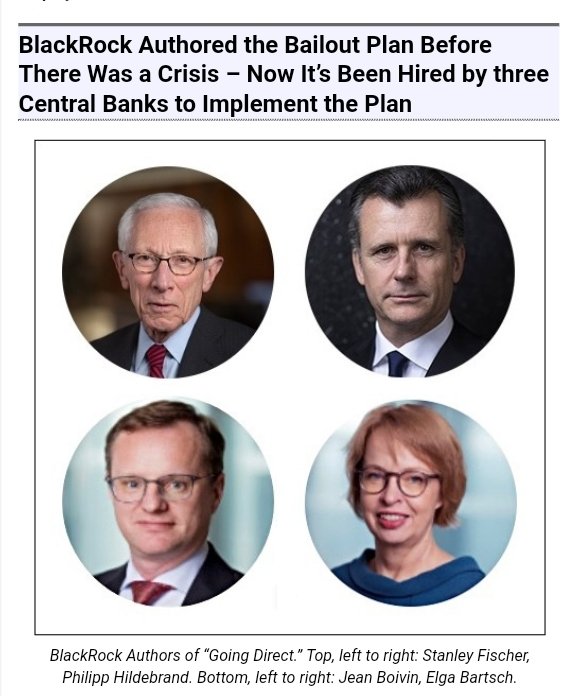 BlackRock Authored the Bailout Plan Before There Was a Crisis – Now It's Been Hired by three Central Banks to Implement the Plan

BlackRock Authors of "Going Direct." Top, left to right: Stanley Fischer, Philipp Hildebrand. Bottom, left to right: Jean Boivin, Elga Bartsch.